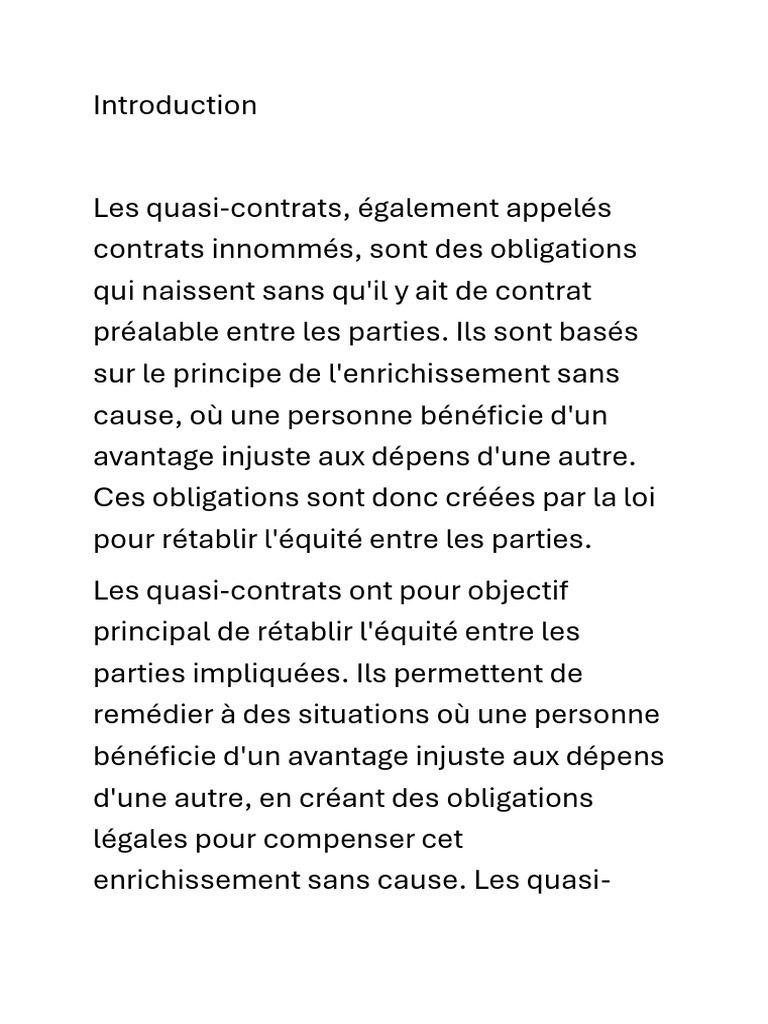 Introduction

Les quasi-contrats, également appelés contrats innommés, sont des obligations qui naissent sans qu'il y ait de contrat préalable entre les parties. Ils sont basés sur le principe de l'enrichissement sans cause, où une personne bénéficie d'un avantage injuste aux dépens d'une autre. Ces obligations sont donc créées par la loi pour rétablir l'équité entre les parties.

Les quasi-contrats ont pour objectif principal de rétablir l'équité entre les parties impliquées. Ils permettent de remédier à des situations où une personne bénéficie d'un avantage injuste aux dépens d'une autre, en créant des obligations légales pour compenser cet enrichissement sans cause. Les quasi-